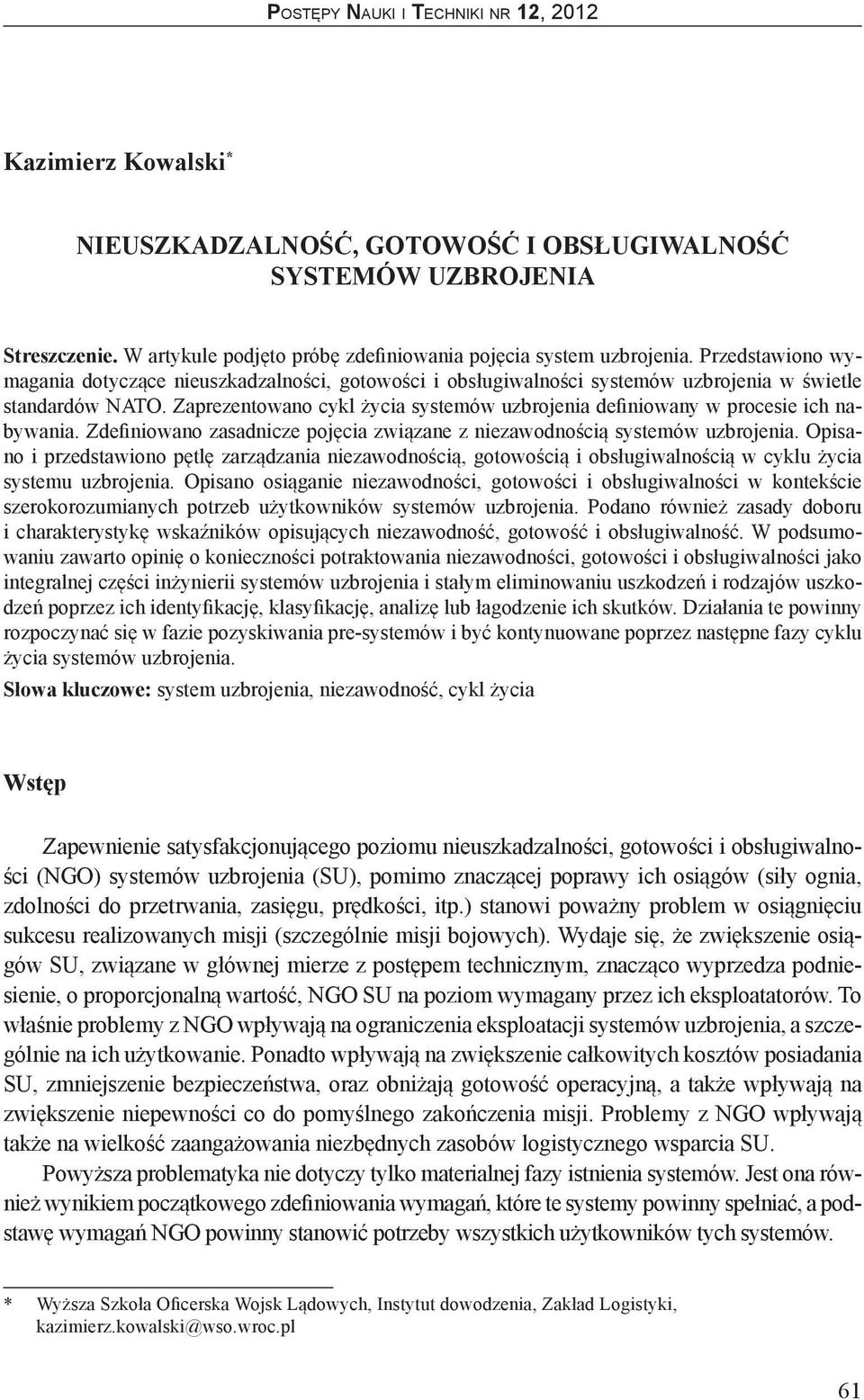 Postępy Nauki i Techniki nr 12, 2012

Kazimierz Kowalski*

NIEUSZKADZALNOŚĆ, GOTOWOŚĆ I OBSŁUGIWALNOŚĆ SYSTEMÓW UZBROJENIA

Streszczenie. W artykule podjęto próbę zdefiniowania pojęcia system uzbrojenia. Przedstawiono wymagania dotyczące nieuszkadzalności, gotowości i obsługiwalności systemów uzbrojenia w świetle standardów NATO. Zaprezentowano cykl życia systemów uzbrojenia definiowany w procesie ich nabywania. Zdefiniowano zasadnicze pojęcia związane z niezawodnością systemów uzbrojenia. Opisano i przedstawiono pętlę zarządzania niezawodnością, gotowością i obsługiwalnością w cyklu życia systemu uzbrojenia. Opisano osiąganie niezawodności, gotowości i obsługiwalności w kontekście szerokorozumianych potrzeb użytkowników systemów uzbrojenia. Podano również zasady doboru i charakterystykę wskaźników opisujących niezawodność, gotowość i obsługiwalność. W podsumowaniu zawarto opinię o konieczności potraktowania niezawodności, gotowości i obsługiwalności jako integralnej części inżynierii systemów uzbrojenia i stałym eliminowaniu uszkodzeń i rodzajów uszkodzeń poprzez ich identyfikację, klasyfikację, analizę lub łagodzenie ich skutków. Działania te powinny rozpoczynać się w fazie pozyskiwania pre-systemów i być kontynuowane poprzez następne fazy cyklu życia systemów uzbrojenia.
Słowa kluczowe: system uzbrojenia, niezawodność, cykl życia

Wstęp

Zapewnienie satysfakcjonującego poziomu nieuszkadzalności, gotowości i obsługiwalności (NGO) systemów uzbrojenia (SU), pomimo znaczącej poprawy ich osiągów (siły ognia, zdolności do przetrwania, zasięgu, prędkości, itp.) stanowi poważny problem w osiągnięciu sukcesu realizowanych misji (szczególnie misji bojowych). Wydaje się, że zwiększenie osiągów SU, związane w głównej mierze z postępem technicznym, znacząco wyprzedza podniesienie, o proporcjonalną wartość, NGO SU na poziom wymagany przez ich eksploatatorów. To właśnie problemy z NGO wpływają na ograniczenia eksploatacji systemów uzbrojenia, a szczególnie na ich użytkowanie. Ponadto wpływają na zwiększenie całkowitych kosztów posiadania SU, zmniejszenie bezpieczeństwa, oraz obniżają gotowość operacyjną, a także wpływają na zwiększenie niepewności co do pomyślnego zakończenia misji. Problemy z NGO wpływają także na wielkość zaangażowania niezbędnych zasobów logistycznego wsparcia SU.

Powyższa problematyka nie dotyczy tylko materialnej fazy istnienia systemów. Jest ona również wynikiem początkowego zdefiniowania wymagań, które te systemy powinny spełniać, a podstawę wymagań NGO powinny stanowić potrzeby wszystkich użytkowników tych systemów.

* Wyższa Szkoła Oficerska Wojsk Lądowych, Instytut dowodzenia, Zakład Logistyki, kazimierz.kowalski@wso.wroc.pl

61